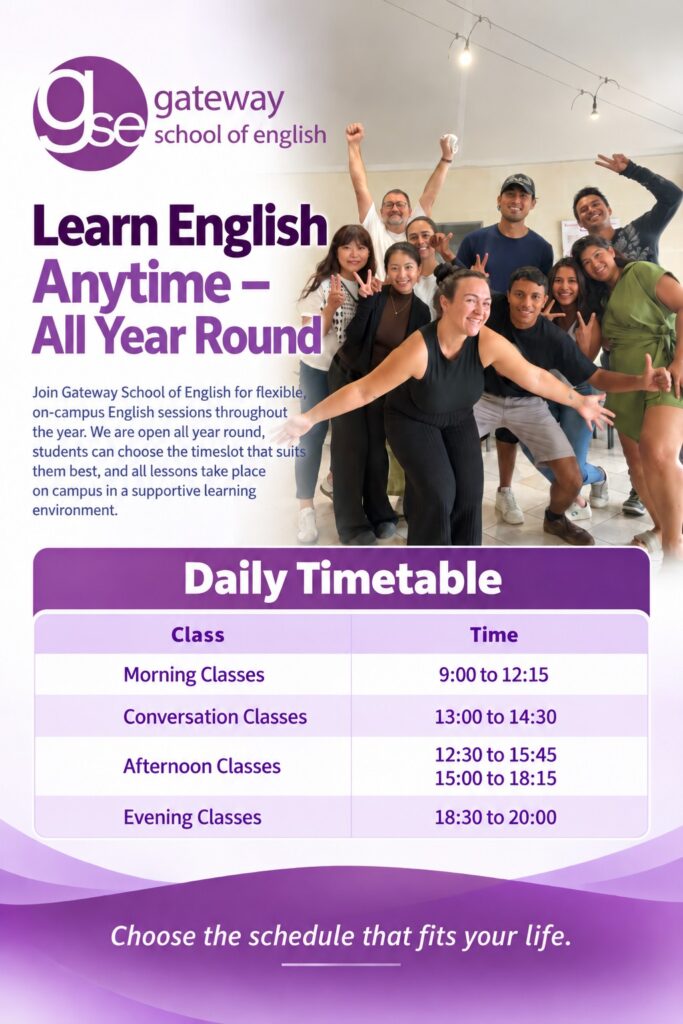 gse gateway school of english

Learn English Anytime – All Year Round

Join Gateway School of English for flexible, on-campus English sessions throughout the year. We are open all year round, students can choose the timeslot that suits them best, and all lessons take place on campus in a supportive learning environment.

Daily Timetable

| Class | Time |
|---|---|
| Morning Classes | 9:00 to 12:15 |
| Conversation Classes | 13:00 to 14:30 |
| Afternoon Classes | 12:30 to 15:45 15:00 to 18:15 |
| Evening Classes | 18:30 to 20:00 |

Choose the schedule that fits your life.